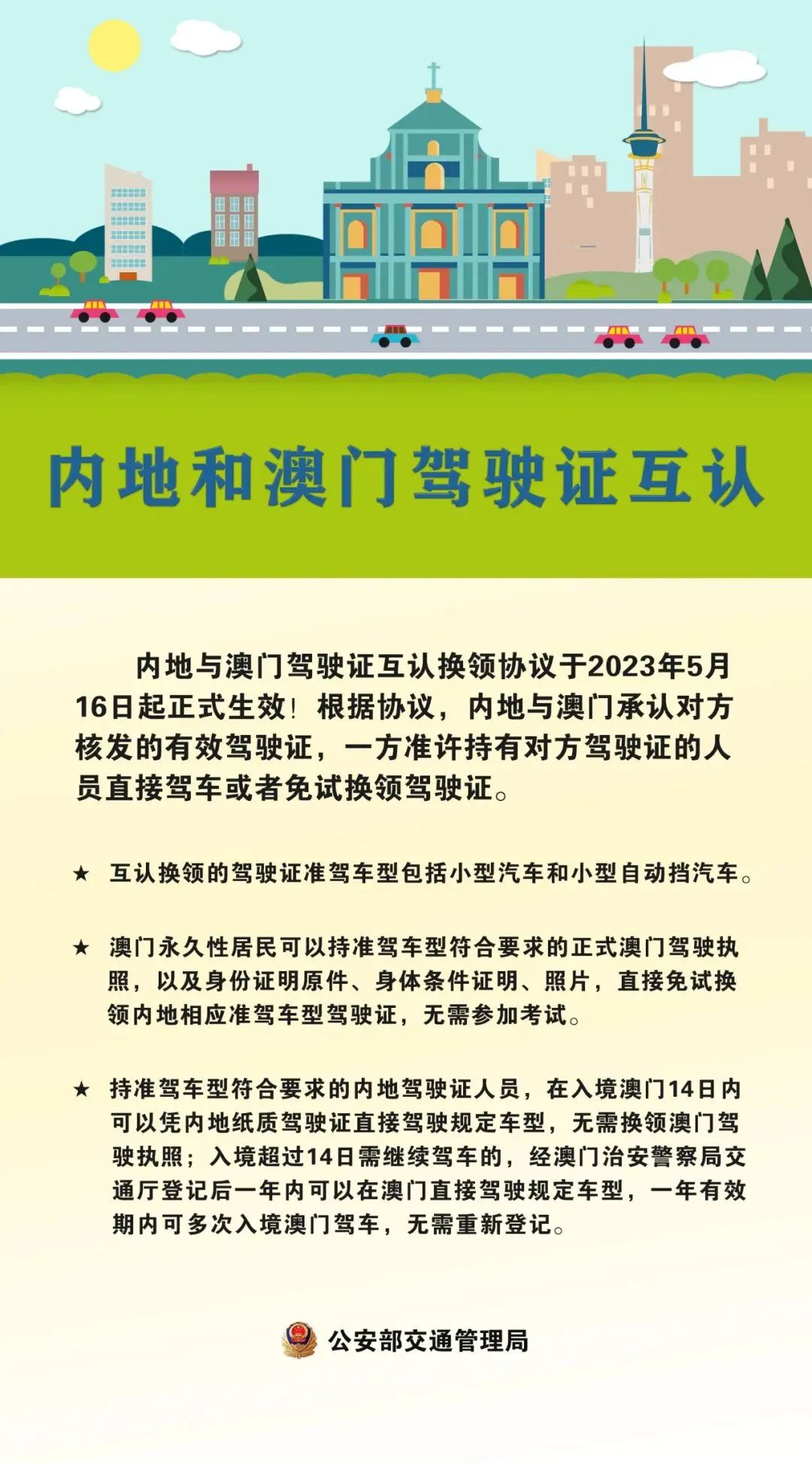 内地和澳门驾驶证互认

内地与澳门驾驶证互认换领协议于2023年5月16日起正式生效！根据协议，内地与澳门承认对方核发的有效驾驶证，一方准许持有对方驾驶证的人员直接驾车或者免试换领驾驶证。

★ 互认换领的驾驶证准驾车型包括小型汽车和小型自动挡汽车。

★ 澳门永久性居民可以持准驾车型符合要求的正式澳门驾驶执照，以及身份证明原件、身体条件证明、照片，直接免试换领内地相应准驾车型驾驶证，无需参加考试。

★ 持准驾车型符合要求的内地驾驶证人员，在入境澳门14日内可以凭内地纸质驾驶证直接驾驶规定车型，无需换领澳门驾驶执照；入境超过14日需继续驾车的，经澳门治安警察局交通厅登记后一年内可以在澳门直接驾驶规定车型，一年有效期内可多次入境澳门驾车，无需重新登记。

公安部交通管理局